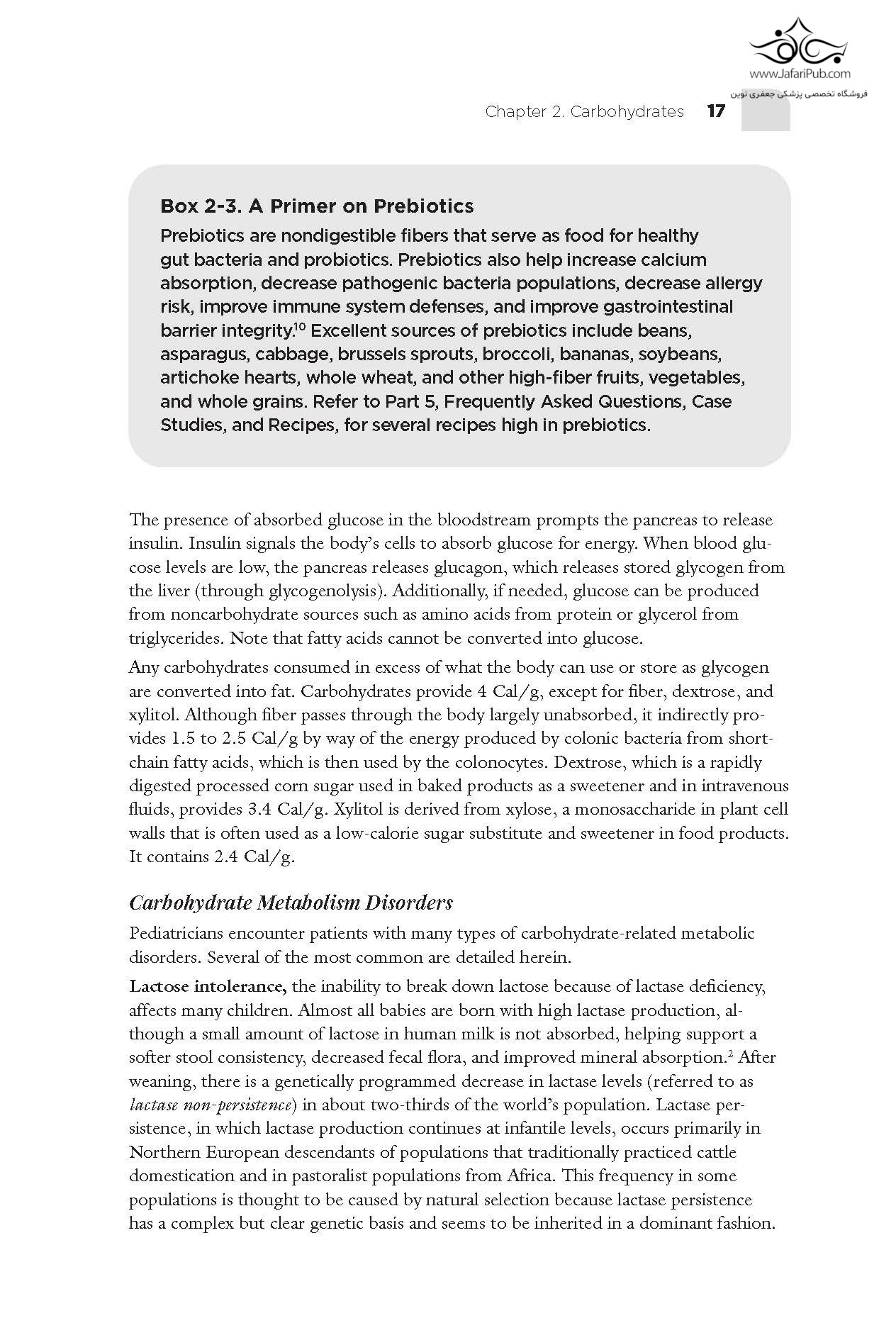 www.JafariPub.com
فروشگاه تخصصی پزشکی جعفری نوین

Chapter 2. Carbohydrates 17

Box 2-3. A Primer on Prebiotics
Prebiotics are nondigestible fibers that serve as food for healthy gut bacteria and probiotics. Prebiotics also help increase calcium absorption, decrease pathogenic bacteria populations, decrease allergy risk, improve immune system defenses, and improve gastrointestinal barrier integrity.$^{10}$ Excellent sources of prebiotics include beans, asparagus, cabbage, brussels sprouts, broccoli, bananas, soybeans, artichoke hearts, whole wheat, and other high-fiber fruits, vegetables, and whole grains. Refer to Part 5, Frequently Asked Questions, Case Studies, and Recipes, for several recipes high in prebiotics.

The presence of absorbed glucose in the bloodstream prompts the pancreas to release insulin. Insulin signals the body's cells to absorb glucose for energy. When blood glucose levels are low, the pancreas releases glucagon, which releases stored glycogen from the liver (through glycogenolysis). Additionally, if needed, glucose can be produced from noncarbohydrate sources such as amino acids from protein or glycerol from triglycerides. Note that fatty acids cannot be converted into glucose.

Any carbohydrates consumed in excess of what the body can use or store as glycogen are converted into fat. Carbohydrates provide 4 Cal/g, except for fiber, dextrose, and xylitol. Although fiber passes through the body largely unabsorbed, it indirectly provides 1.5 to 2.5 Cal/g by way of the energy produced by colonic bacteria from short-chain fatty acids, which is then used by the colonocytes. Dextrose, which is a rapidly digested processed corn sugar used in baked products as a sweetener and in intravenous fluids, provides 3.4 Cal/g. Xylitol is derived from xylose, a monosaccharide in plant cell walls that is often used as a low-calorie sugar substitute and sweetener in food products. It contains 2.4 Cal/g.

Carbohydrate Metabolism Disorders
Pediatricians encounter patients with many types of carbohydrate-related metabolic disorders. Several of the most common are detailed herein.

Lactose intolerance, the inability to break down lactose because of lactase deficiency, affects many children. Almost all babies are born with high lactase production, although a small amount of lactose in human milk is not absorbed, helping support a softer stool consistency, decreased fecal flora, and improved mineral absorption.$^{2}$ After weaning, there is a genetically programmed decrease in lactase levels (referred to as lactase non-persistence) in about two-thirds of the world's population. Lactase persistence, in which lactase production continues at infantile levels, occurs primarily in Northern European descendants of populations that traditionally practiced cattle domestication and in pastoralist populations from Africa. This frequency in some populations is thought to be caused by natural selection because lactase persistence has a complex but clear genetic basis and seems to be inherited in a dominant fashion.